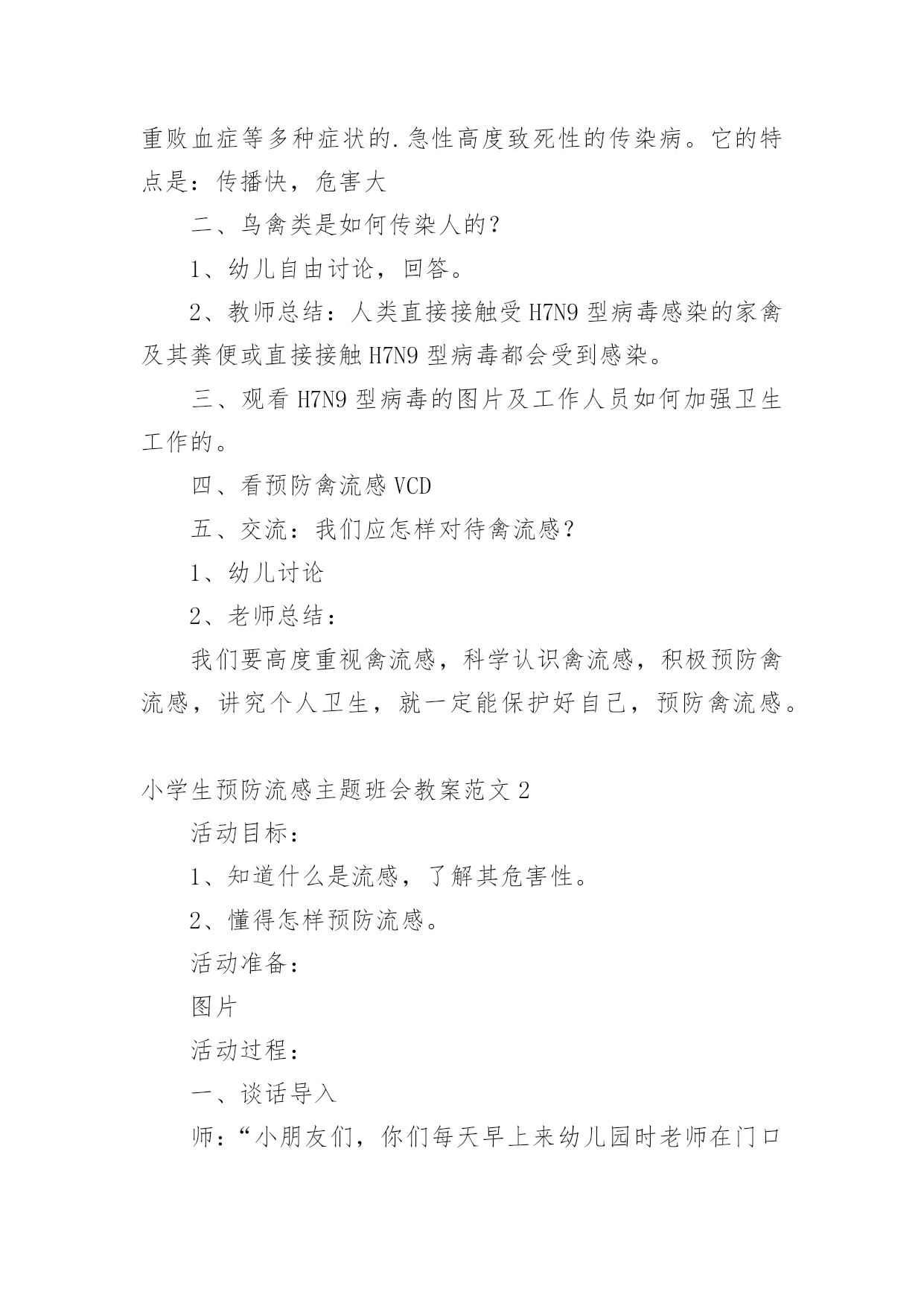 重败血症等多种症状的.急性高度致死性的传染病。它的特点是：传播快，危害大

二、鸟禽类是如何传染人的？

1、幼儿自由讨论，回答。

2、教师总结：人类直接接触受H7N9型病毒感染的家禽及其粪便或直接接触H7N9型病毒都会受到感染。

三、观看H7N9型病毒的图片及工作人员如何加强卫生工作的。

四、看预防禽流感VCD

五、交流：我们应怎样对待禽流感？

1、幼儿讨论

2、老师总结：

我们要高度重视禽流感，科学认识禽流感，积极预防禽流感，讲究个人卫生，就一定能保护好自己，预防禽流感。

小学生预防流感主题班会教案范文2

活动目标：

1、知道什么是流感，了解其危害性。

2、懂得怎样预防流感。

活动准备：

图片

活动过程：

一、谈话导入

师：“小朋友们，你们每天早上来幼儿园时老师在门口